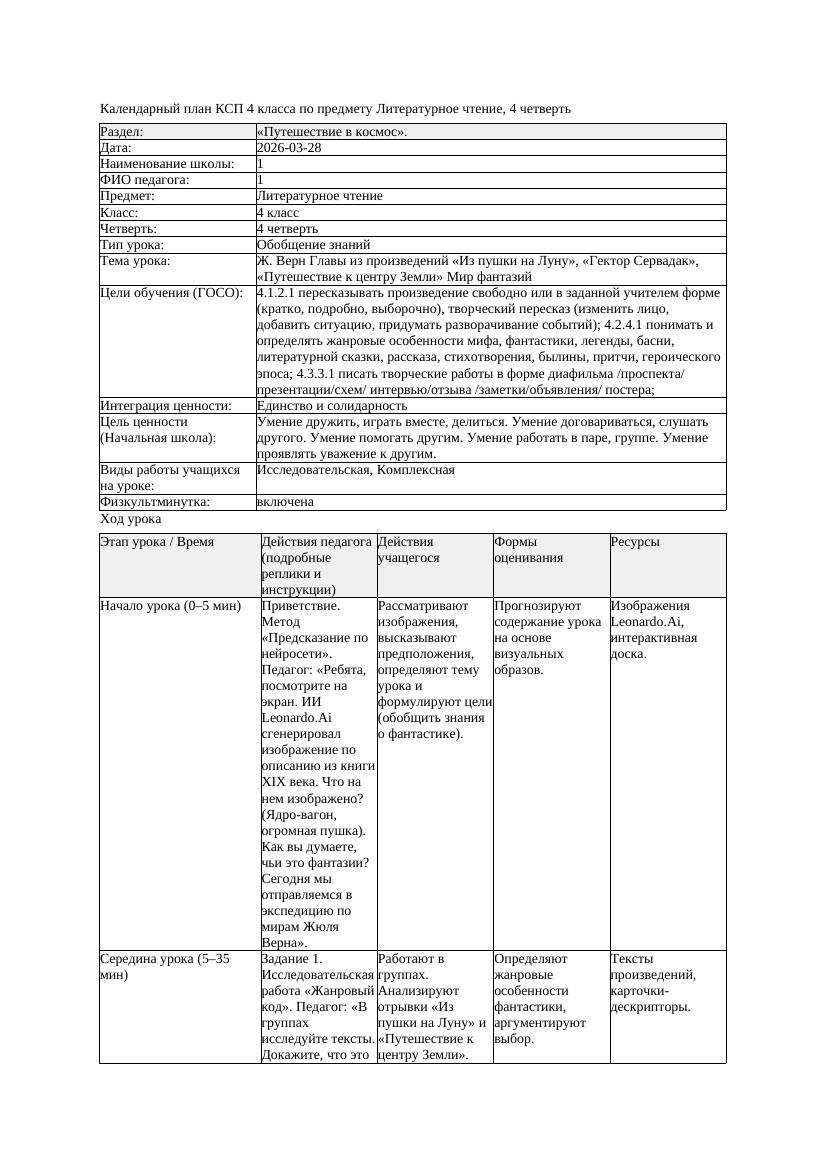 Календарный план КСП 4 класса по предмету Литературное чтение, 4 четверть

| Раздел: | «Путешествие в космос». |
|---|---|
| Дата: | 2026-03-28 |
| Наименование школы: | 1 |
| ФИО педагога: | 1 |
| Предмет: | Литературное чтение |
| Класс: | 4 класс |
| Четверть: | 4 четверть |
| Тип урока: | Обобщение знаний |
| Тема урока: | Ж. Верн Главы из произведений «Из пушки на Луну», «Гектор Сервадак», «Путешествие к центру Земли» Мир фантазий |
| Цели обучения (ГОСО): | 4.1.2.1 пересказывать произведение свободно или в заданной учителем форме (кратко, подробно, выборочно), творческий пересказ (изменить лицо, добавить ситуацию, придумать разворачивание событий); 4.2.4.1 понимать и определять жанровые особенности мифа, фантастики, легенды, басни, литературной сказки, рассказа, стихотворения, былины, притчи, героического эпоса; 4.3.3.1 писать творческие работы в форме диафильма /проспекта/ презентации/схем/ интервью/отзыва /заметки/объявления/ постера; |
| Интеграция ценности: | Единство и солидарность |
| Цель ценности (Начальная школа): | Умение дружить, играть вместе, делиться. Умение договариваться, слушать другого. Умение помогать другим. Умение работать в паре, группе. Умение проявлять уважение к другим. |
| Виды работы учащихся на уроке: | Исследовательская, Комплексная |
| Физкультминутка: | включена |

Ход урока

| Этап урока / Время | Действия педагога (подробные реплики и инструкции) | Действия учащегося | Формы оценивания | Ресурсы |
|---|---|---|---|---|
| Начало урока (0–5 мин) | Приветствие. Метод «Предсказание по нейросети». Педагог: «Ребята, посмотрите на экран. ИИ Leonardo.Ai сгенерировал изображение по описанию из книги XIX века. Что на нем изображено? (Ядро-вагон, огромная пушка). Как вы думаете, чьи это фантазии? Сегодня мы отправляемся в экспедицию по мирам Жюля Верна». | Рассматривают изображения, высказывают предположения, определяют тему урока и формулируют цели (обобщить знания о фантастике). | Прогнозируют содержание урока на основе визуальных образов. | Изображения Leonardo.Ai, интерактивная доска. |
| Середина урока (5–35 мин) | Задание 1. Исследовательская работа «Жанровый код». Педагог: «В группах исследуйте тексты. Докажите, что это | Работают в группах. Анализируют отрывки «Из пушки на Луну» и «Путешествие к центру Земли». | Определяют жанровые особенности фантастики, аргументируют выбор. | Тексты произведений, карточки-дескрипторы. |